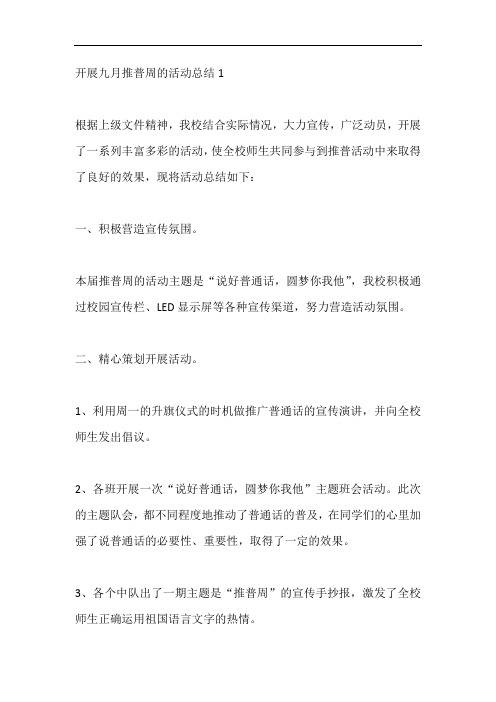 开展九月推普周的活动总结 1

根据上级文件精神，我校结合实际情况，大力宣传，广泛动员，开展了一系列丰富多彩的活动，使全校师生共同参与到推普活动中来取得了良好的效果，现将活动总结如下：

一、积极营造宣传氛围。

本届推普周的活动主题是“说好普通话，圆梦你我他”，我校积极通过校园宣传栏、LED 显示屏等各种宣传渠道，努力营造活动氛围。

二、精心策划开展活动。

1、利用周一的升旗仪式的时机做推广普通话的宣传演讲，并向全校师生发出倡议。

2、各班开展一次“说好普通话，圆梦你我他”主题班会活动。此次的主题队会，都不同程度地推动了普通话的普及，在同学们的心里加强了说普通话的必要性、重要性，取得了一定的效果。

3、各个中队出了一期主题是“推普周”的宣传手抄报，激发了全校师生正确运用祖国语言文字的热情。